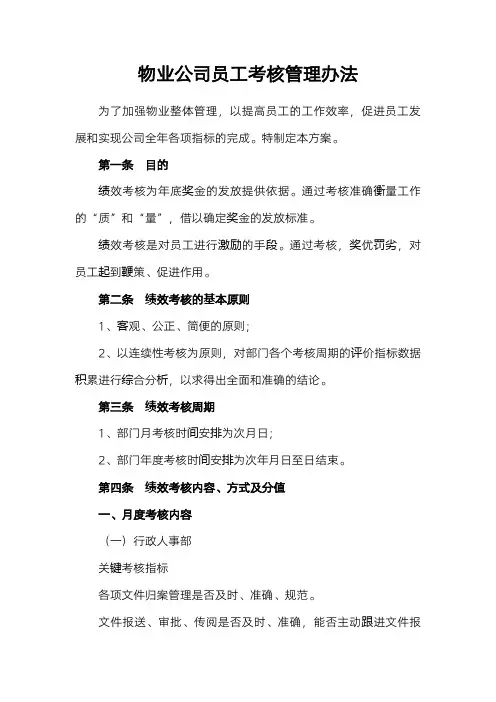 物业公司员工考核管理办法

为了加强物业整体管理，以提高员工的工作效率，促进员工发展和实现公司全年各项指标的完成。特制定本方案。

第一条　目的

绩效考核为年底奖金的发放提供依据。通过考核准确衡量工作的“质”和“量”，借以确定奖金的发放标准。

绩效考核是对员工进行激励的手段。通过考核，奖优罚劣，对员工起到鞭策、促进作用。

第二条　绩效考核的基本原则

1、客观、公正、简便的原则；

2、以连续性考核为原则，对部门各个考核周期的评价指标数据积累进行综合分析，以求得出全面和准确的结论。

第三条　绩效考核周期

1、部门月考核时间安排为次月日；

2、部门年度考核时间安排为次年月日至日结束。

第四条　绩效考核内容、方式及分值

一、月度考核内容

（一）行政人事部

关键考核指标

各项文件归案管理是否及时、准确、规范。

文件报送、审批、传阅是否及时、准确，能否主动跟进文件报